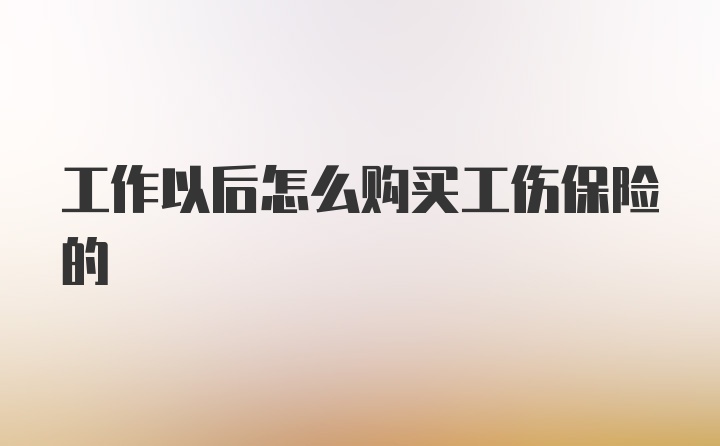 工作以后怎么购买工伤保险的